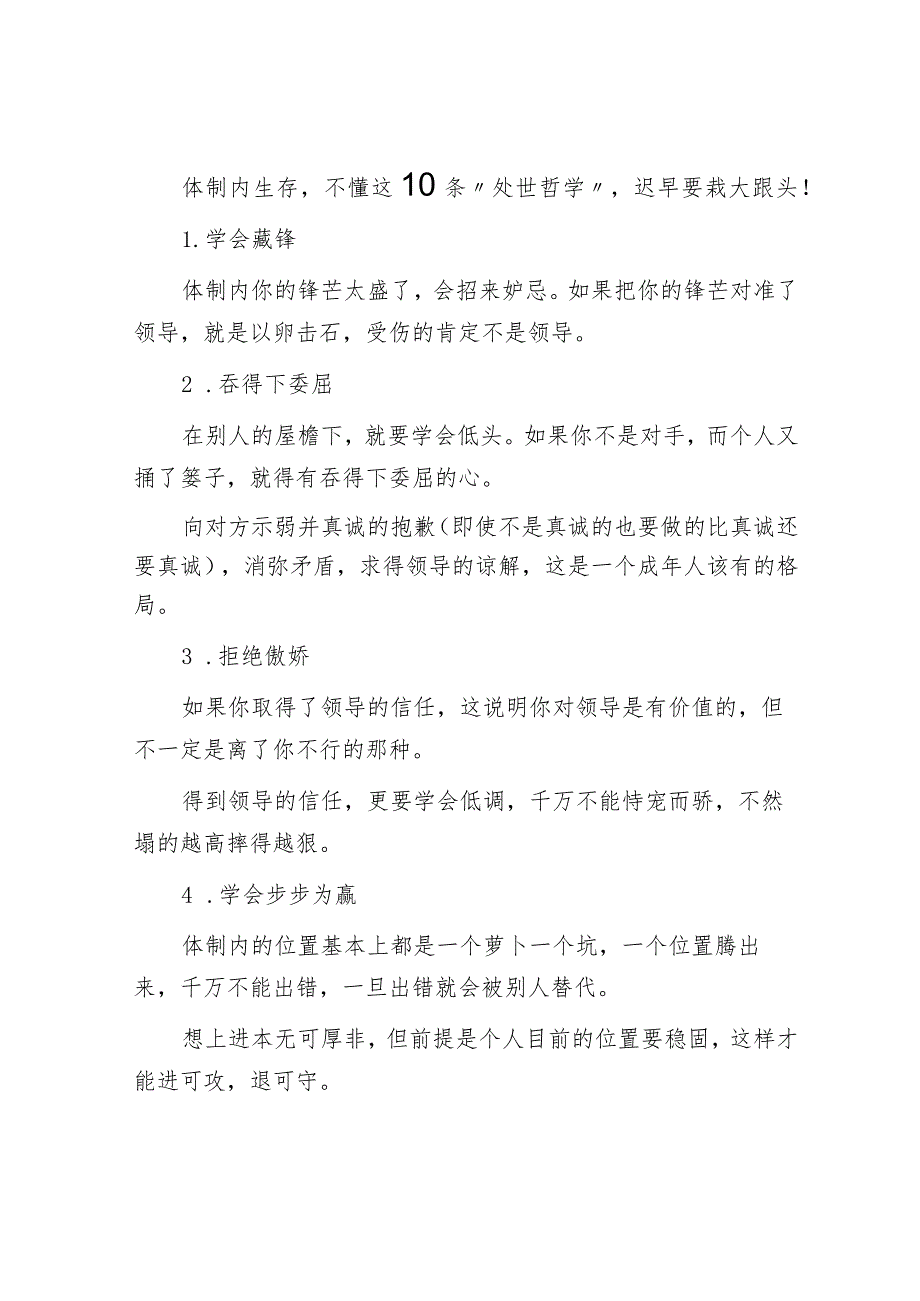 体制内生存，不懂这10条〃处世哲学〃，迟早要栽大跟头！

1.学会藏锋

体制内你的锋芒太盛了，会招来妒忌。如果把你的锋芒对准了领导，就是以卵击石，受伤的肯定不是领导。

2．吞得下委屈

在别人的屋檐下，就要学会低头。如果你不是对手，而个人又捅了篓子，就得有吞得下委屈的心。

向对方示弱并真诚的抱歉(即使不是真诚的也要做的比真诚还要真诚)，消弥矛盾，求得领导的谅解，这是一个成年人该有的格局。

3．拒绝傲娇

如果你取得了领导的信任，这说明你对领导是有价值的，但不一定是离了你不行的那种。

得到领导的信任，更要学会低调，千万不能恃宠而骄，不然塌的越高摔得越狠。

4．学会步步为赢

体制内的位置基本上都是一个萝卜一个坑，一个位置腾出来，千万不能出错，一旦出错就会被别人替代。

想上进本无可厚非，但前提是个人目前的位置要稳固，这样才能进可攻，退可守。